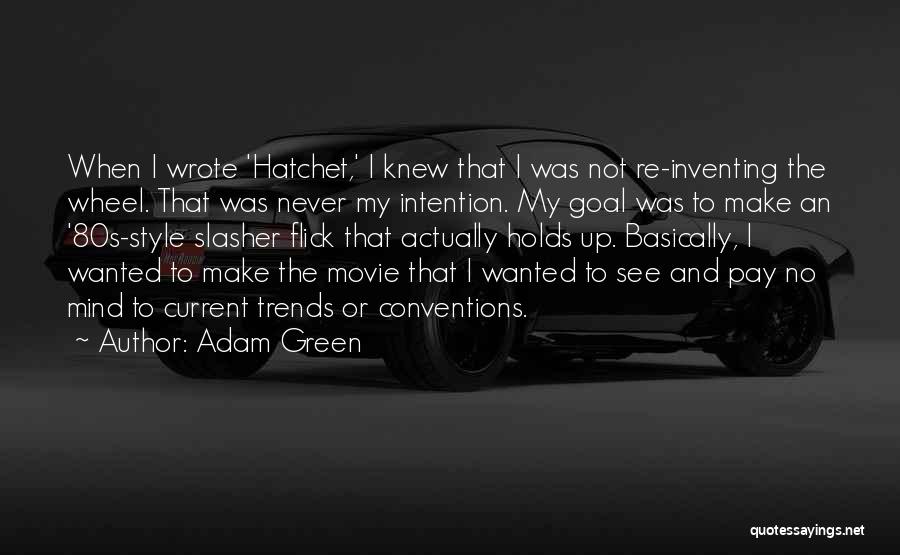 When I wrote 'Hatchet,' I knew that I was not re-inventing the wheel. That was never my intention. My goal was to make an '80s-style slasher flick that actually holds up. Basically, I wanted to make the movie that I wanted to see and pay no mind to current trends or conventions.

Author: Adam Green

quotessayings.net